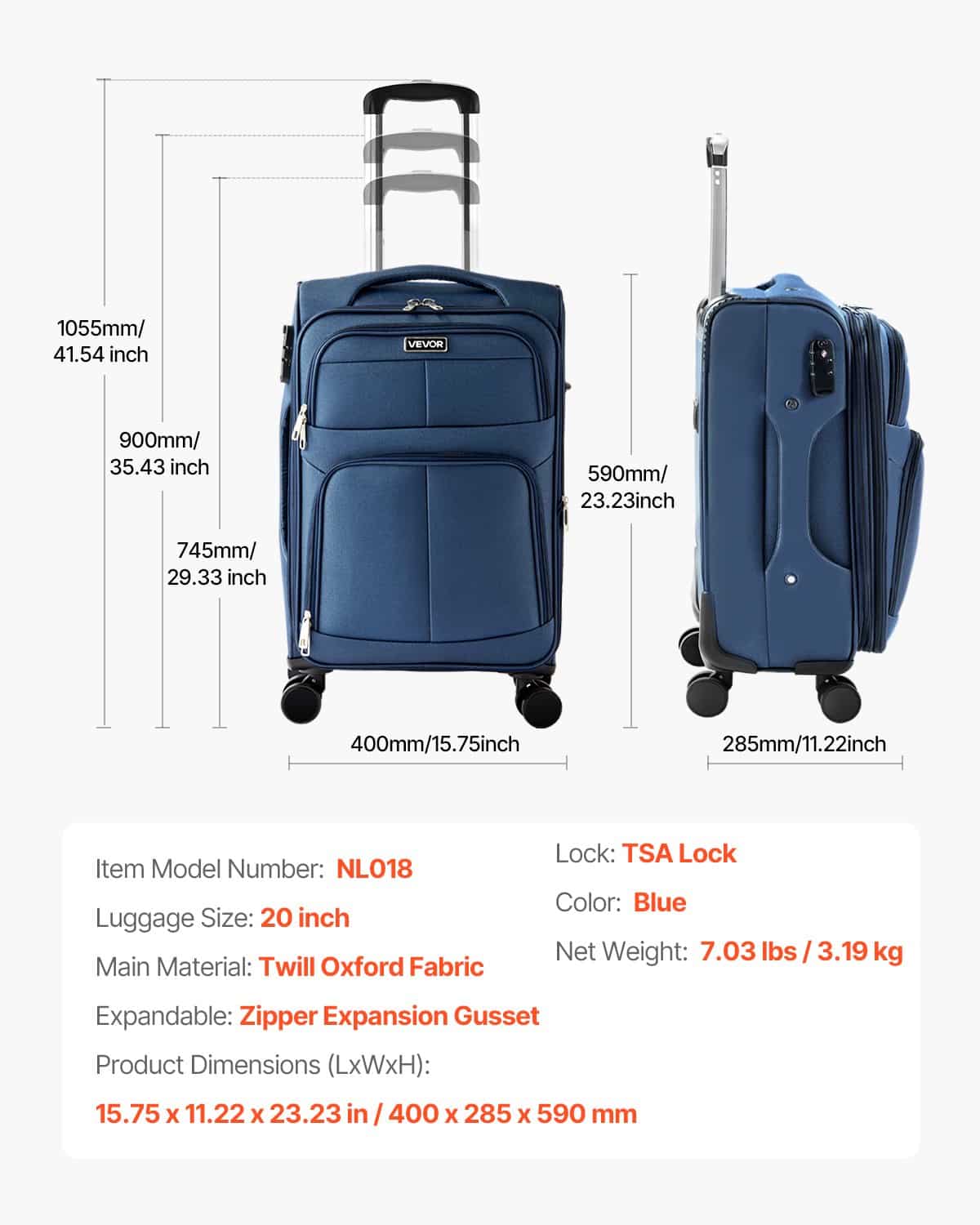 1055mm/
41.54 inch

900mm/
35.43 inch

745mm/
29.33 inch

VEVOR

590mm/
23.23inch

400mm/15.75inch

285mm/11.22inch

Item Model Number: NL018

Luggage Size: 20 inch

Main Material: Twill Oxford Fabric

Expandable: Zipper Expansion Gusset

Product Dimensions (LxWxH):

15.75 x 11.22 x 23.23 in / 400 x 285 x 590 mm

Lock: TSA Lock

Color: Blue

Net Weight: 7.03 lbs / 3.19 kg